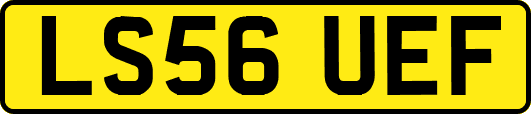 LS56 UEF